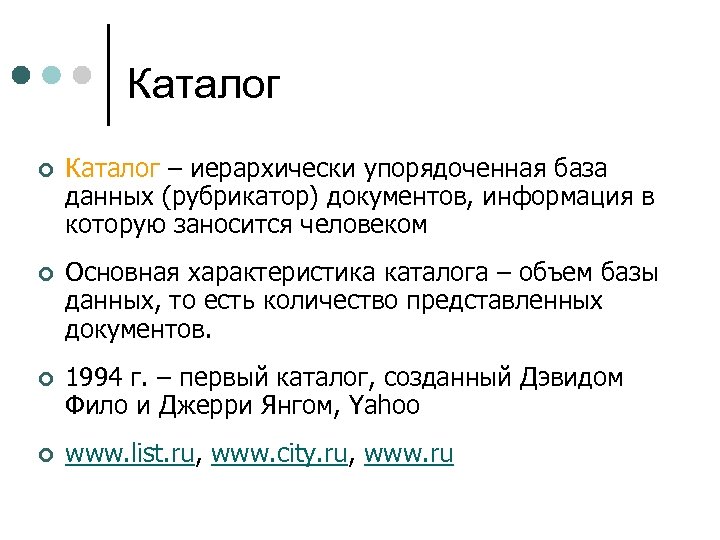 Каталог

Каталог – иерархически упорядоченная база данных (рубрикатор) документов, информация в которую заносится человеком

Основная характеристика каталога – объем базы данных, то есть количество представленных документов.

1994 г. – первый каталог, созданный Дэвидом Фило и Джерри Янгом, Yahoo

www.list.ru, www.city.ru, www.ru